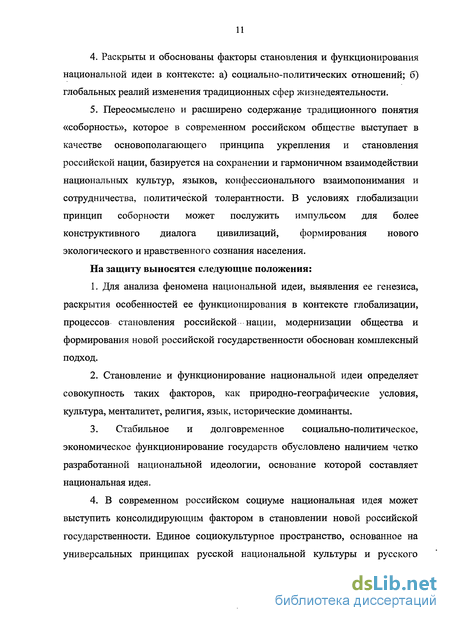 11

4. Раскрыты и обоснованы факторы становления и функционирования национальной идеи в контексте: а) социально-политических отношений; б) глобальных реалий изменения традиционных сфер жизнедеятельности.

5. Переосмыслено и расширено содержание традиционного понятия «соборность», которое в современном российском обществе выступает в качестве основополагающего принципа укрепления и становления российской нации, базируется на сохранении и гармоничном взаимодействии национальных культур, языков, конфессионального взаимопонимания и сотрудничества, политической толерантности. В условиях глобализации принцип соборности может послужить импульсом для более конструктивного диалога цивилизаций, формирования нового экологического и нравственного сознания населения.

На защиту выносятся следующие положения:

1. Для анализа феномена национальной идеи, выявления ее генезиса, раскрытия особенностей ее функционирования в контексте глобализации, процессов становления российской нации, модернизации общества и формирования новой российской государственности обоснован комплексный подход.

2. Становление и функционирование национальной идеи определяет совокупность таких факторов, как природно-географические условия, культура, менталитет, религия, язык, исторические доминанты.

3. Стабильное и долговременное социально-политическое, экономическое функционирование государств обусловлено наличием четко разработанной национальной идеологии, основание которой составляет национальная идея.

4. В современном российском социуме национальная идея может выступить консолидирующим фактором в становлении новой российской государственности. Единое социокультурное пространство, основанное на универсальных принципах русской национальной культуры и русского

dsLib.net
библиотека диссертаций